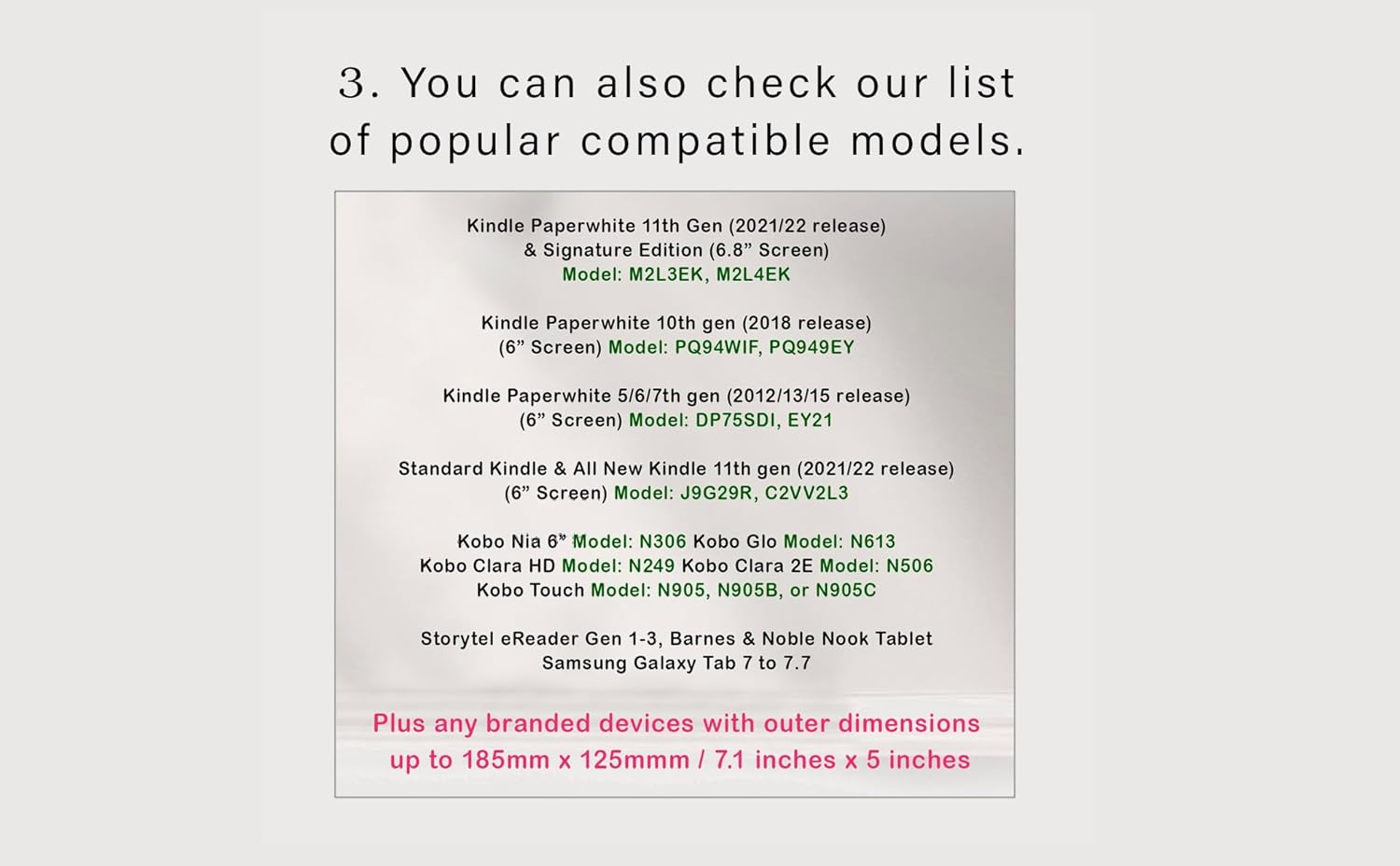 3. You can also check our list of popular compatible models.

Kindle Paperwhite 11th Gen (2021/22 release)
& Signature Edition (6.8" Screen)
Model: M2L3EK, M2L4EK

Kindle Paperwhite 10th gen (2018 release)
(6" Screen) Model: PQ94WIF, PQ949EY

Kindle Paperwhite 5/6/7th gen (2012/13/15 release)
(6" Screen) Model: DP75SDI, EY21

Standard Kindle & All New Kindle 11th gen (2021/22 release)
(6" Screen) Model: J9G29R, C2VV2L3

Kobo Nia 6" Model: N306 Kobo Glo Model: N613
Kobo Clara HD Model: N249 Kobo Clara 2E Model: N506
Kobo Touch Model: N905, N905B, or N905C

Storytel eReader Gen 1-3, Barnes & Noble Nook Tablet
Samsung Galaxy Tab 7 to 7.7

Plus any branded devices with outer dimensions up to 185mm x 125mmm / 7.1 inches x 5 inches